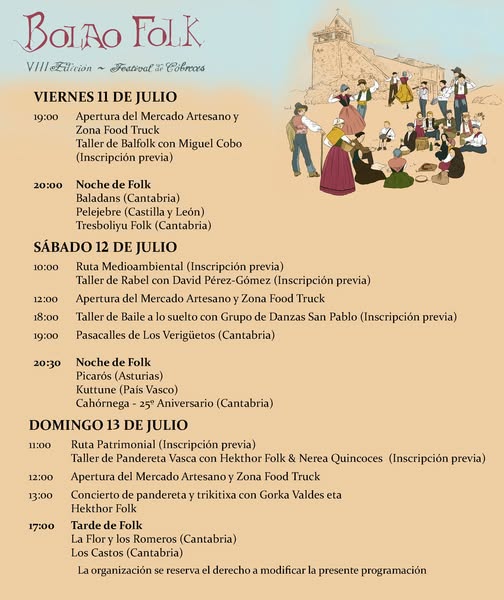 BOLAO FOLK

VIII Edición ~ Festival de Cóbreces

VIERNES 11 DE JULIO

19:00 Apertura del Mercado Artesano y Zona Food Truck
Taller de Balfolk con Miguel Cobo (Inscripción previa)

20:00 Noche de Folk
Baladans (Cantabria)
Pelejebre (Castilla y León)
Tresboliyu Folk (Cantabria)

SÁBADO 12 DE JULIO

10:00 Ruta Medioambiental (Inscripción previa)
Taller de Rabel con David Pérez-Gómez (Inscripción previa)

12:00 Apertura del Mercado Artesano y Zona Food Truck

18:00 Taller de Baile a lo suelto con Grupo de Danzas San Pablo (Inscripción previa)

19:00 Pasacalles de Los Verigüetos (Cantabria)

20:30 Noche de Folk
Picarós (Asturias)
Kuttune (País Vasco)
Cahórnega - 25º Aniversario (Cantabria)

DOMINGO 13 DE JULIO

11:00 Ruta Patrimonial (Inscripción previa)
Taller de Pandereta Vasca con Hekthor Folk & Nerea Quincoces (Inscripción previa)

12:00 Apertura del Mercado Artesano y Zona Food Truck

13:00 Concierto de pandereta y trikitixa con Gorka Valdes eta Hekthor Folk

17:00 Tarde de Folk
La Flor y los Romeros (Cantabria)
Los Castos (Cantabria)

La organización se reserva el derecho a modificar la presente programación